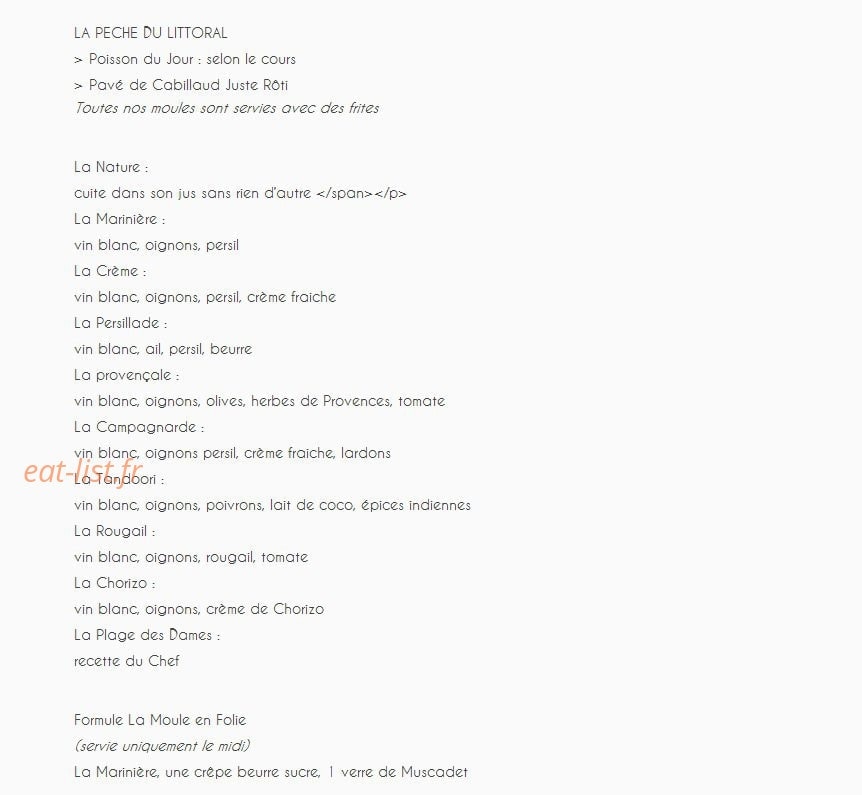 LA PECHE DU LITTORAL
> Poisson du Jour : selon le cours
> Pavé de Cabillaud Juste Rôti
Toutes nos moules sont servies avec des frites

La Nature :
cuite dans son jus sans rien d'autre </span></p>
La Marinière :
vin blanc, oignons, persil
La Crème :
vin blanc, oignons, persil, crème fraiche
La Persillade :
vin blanc, ail, persil, beurre
La provençale :
vin blanc, oignons, olives, herbes de Provences, tomate
La Campagnarde :
vin blanc, oignons persil, crème fraiche, lardons
eat-list.fr
La Tandoori :
vin blanc, oignons, poivrons, lait de coco, épices indiennes
La Rougail :
vin blanc, oignons, rougail, tomate
La Chorizo :
vin blanc, oignons, crème de Chorizo
La Plage des Dames :
recette du Chef

Formule La Moule en Folie
(servie uniquement le midi)
La Marinière, une crêpe beurre sucre, 1 verre de Muscadet